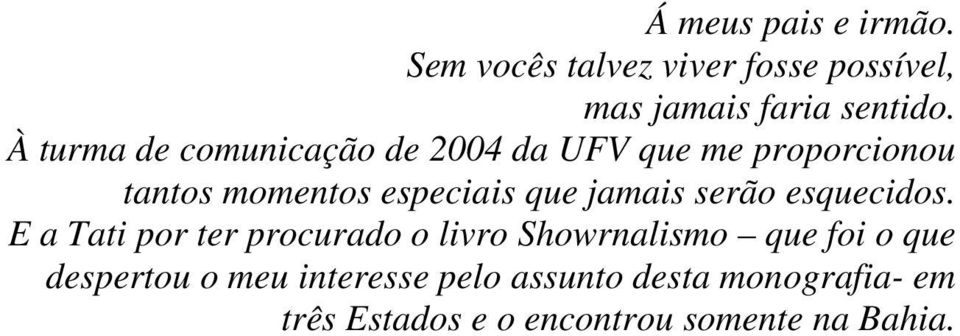 Á meus pais e irmão.
Sem vocês talvez viver fosse possível,
mas jamais faria sentido.
À turma de comunicação de 2004 da UFV que me proporcionou tantos momentos especiais que jamais serão esquecidos.
E a Tati por ter procurado o livro Showrnalismo – que foi o que despertou o meu interesse pelo assunto desta monografia- em três Estados e o encontrou somente na Bahia.